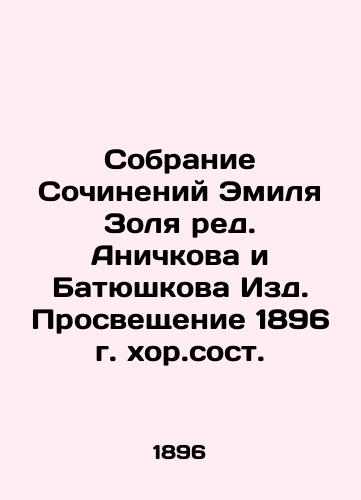 Собрание Сочинений Эмиля Золя ред. Аничкова и Батюшкова Изд. Просвещение 1896 г. хор.сост.

1896